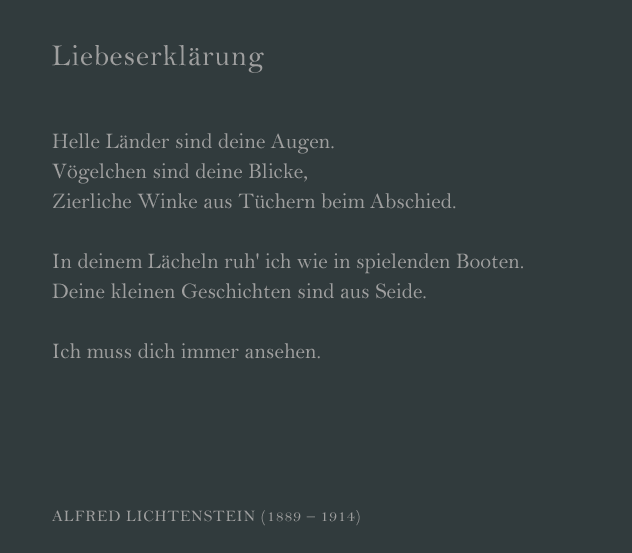 Liebeserklärung

Helle Länder sind deine Augen.
Vögelchen sind deine Blicke,
Zierliche Winke aus Tüchern beim Abschied.

In deinem Lächeln ruh' ich wie in spielenden Booten.
Deine kleinen Geschichten sind aus Seide.

Ich muss dich immer ansehen.

ALFRED LICHTENSTEIN (1889 – 1914)